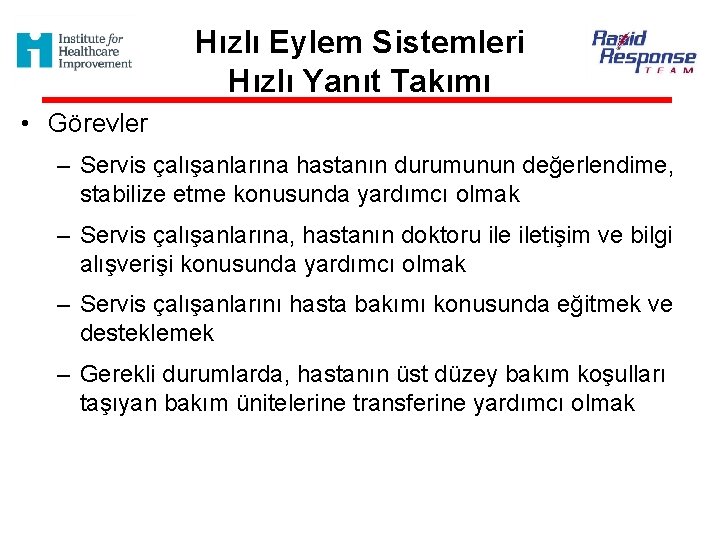 Institute for Healthcare Improvement

Hızlı Eylem Sistemleri
Hızlı Yanıt Takımı

Rapid Response TEAM

• Görevler

– Servis çalışanlarına hastanın durumunun değerlendime, stabilize etme konusunda yardımcı olmak

– Servis çalışanlarına, hastanın doktoru ile iletişim ve bilgi alışverişi konusunda yardımcı olmak

– Servis çalışanlarını hasta bakımı konusunda eğitmek ve desteklemek

– Gerekli durumlarda, hastanın üst düzey bakım koşulları taşıyan bakım ünitelerine transferine yardımcı olmak